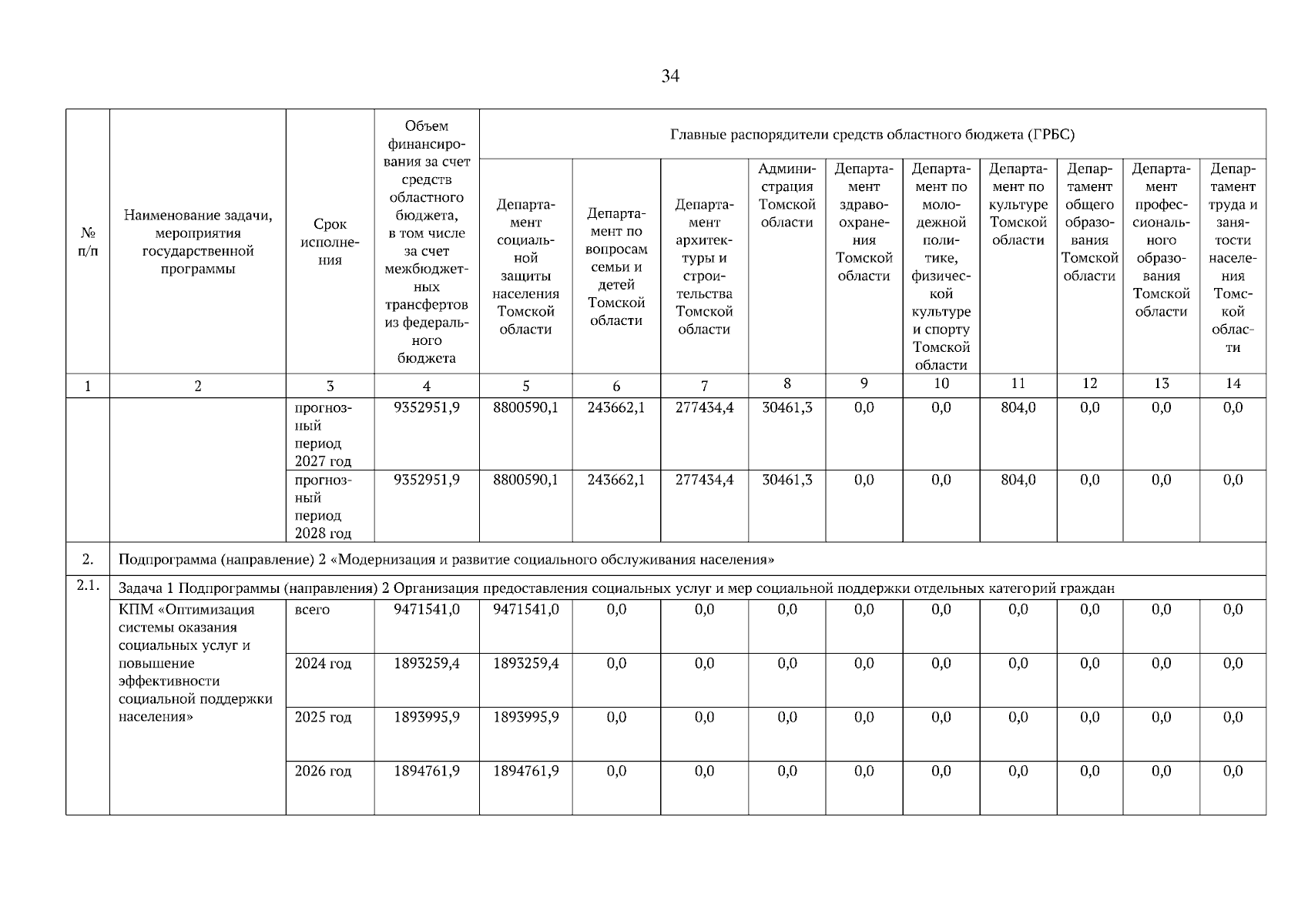 34

| № п/п | Наименование задачи, мероприятия государственной программы | Срок исполнения | Объем финансирования за счет средств областного бюджета, в том числе за счет межбюджетных трансфертов из федерального бюджета | Главные распорядители средств областного бюджета (ГРБС) | | | | | | | | | |
|---|---|---|---|---|---|---|---|---|---|---|---|---|---|
| | | | | Департамент социальной защиты населения Томской области | Департамент по вопросам семьи и детей Томской области | Департамент архитектуры и строительства Томской области | Администрация Томской области | Департамент здравоохранения Томской области | Департамент по молодежной политике, физической культуре и спорту Томской области | Департамент по культуре Томской области | Департамент общего образования Томской области | Департамент профессионального образования Томской области | Департамент труда и занятости населения Томской области |
| 1 | 2 | 3 | 4 | 5 | 6 | 7 | 8 | 9 | 10 | 11 | 12 | 13 | 14 |
| | | прогнозный период 2027 год | 9352951,9 | 8800590,1 | 243662,1 | 277434,4 | 30461,3 | 0,0 | 0,0 | 804,0 | 0,0 | 0,0 | 0,0 |
| | | прогнозный период 2028 год | 9352951,9 | 8800590,1 | 243662,1 | 277434,4 | 30461,3 | 0,0 | 0,0 | 804,0 | 0,0 | 0,0 | 0,0 |
| 2. | Подпрограмма (направление) 2 «Модернизация и развитие социального обслуживания населения» | | | | | | | | | | | | |
| 2.1. | Задача 1 Подпрограммы (направления) 2 Организация предоставления социальных услуг и мер социальной поддержки отдельных категорий граждан | | | | | | | | | | | | |
| | КПМ «Оптимизация системы оказания социальных услуг и повышение эффективности социальной поддержки населения» | всего | 9471541,0 | 9471541,0 | 0,0 | 0,0 | 0,0 | 0,0 | 0,0 | 0,0 | 0,0 | 0,0 | 0,0 |
| | | 2024 год | 1893259,4 | 1893259,4 | 0,0 | 0,0 | 0,0 | 0,0 | 0,0 | 0,0 | 0,0 | 0,0 | 0,0 |
| | | 2025 год | 1893995,9 | 1893995,9 | 0,0 | 0,0 | 0,0 | 0,0 | 0,0 | 0,0 | 0,0 | 0,0 | 0,0 |
| | | 2026 год | 1894761,9 | 1894761,9 | 0,0 | 0,0 | 0,0 | 0,0 | 0,0 | 0,0 | 0,0 | 0,0 | 0,0 |